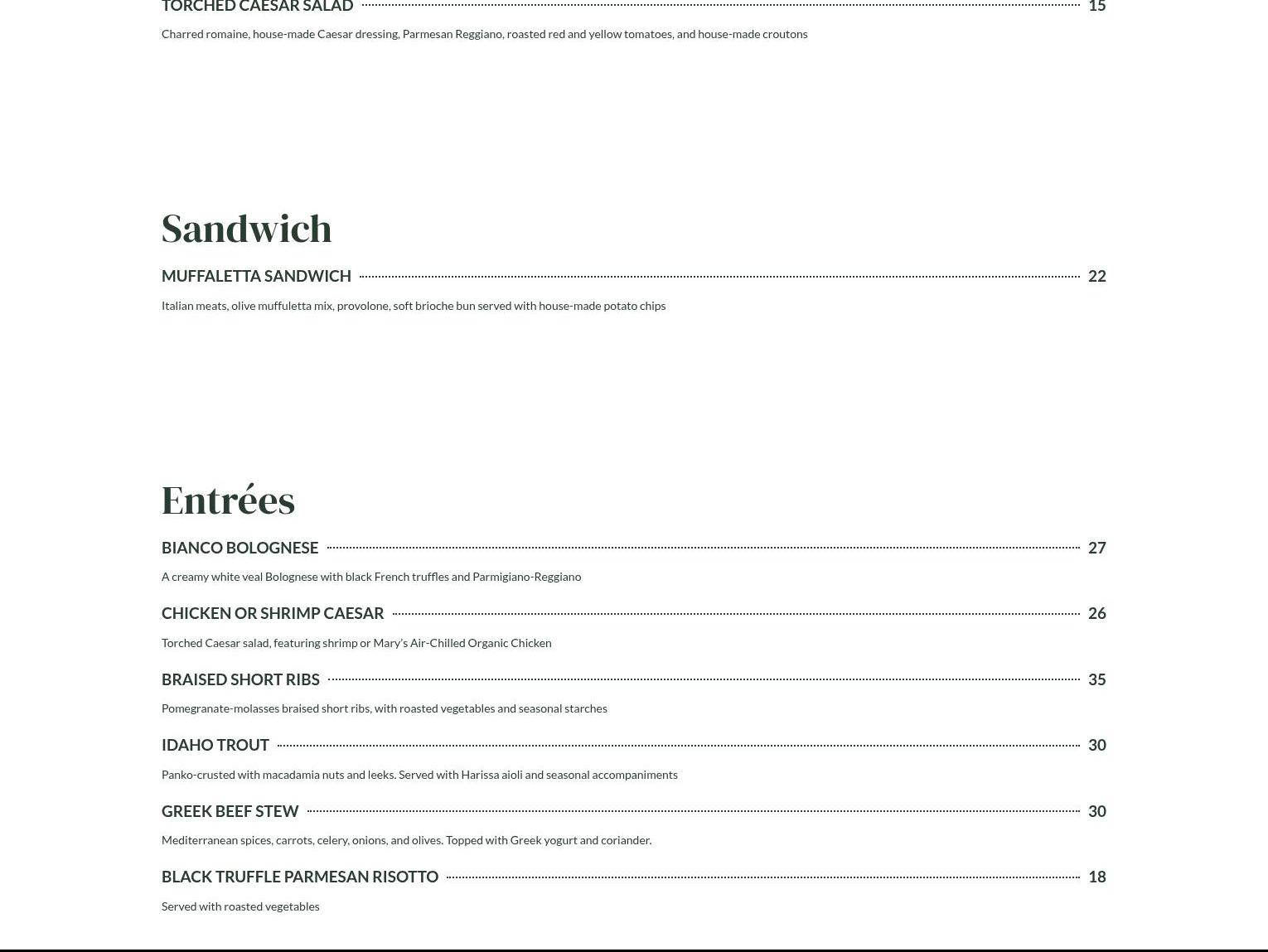 TORCHED CAESAR SALAD 15

Charred romaine, house-made Caesar dressing, Parmesan Reggiano, roasted red and yellow tomatoes, and house-made croutons

Sandwich

MUFFALETTA SANDWICH 22

Italian meats, olive muffuletta mix, provolone, soft brioche bun served with house-made potato chips

Entrées

BIANCO BOLOGNESE 27

A creamy white veal Bolognese with black French truffles and Parmigiano-Reggiano

CHICKEN OR SHRIMP CAESAR 26

Torched Caesar salad, featuring shrimp or Mary's Air-Chilled Organic Chicken

BRAISED SHORT RIBS 35

Pomegranate-molasses braised short ribs, with roasted vegetables and seasonal starches

IDAHO TROUT 30

Panko-crusted with macadamia nuts and leeks. Served with Harissa aioli and seasonal accompaniments

GREEK BEEF STEW 30

Mediterranean spices, carrots, celery, onions, and olives. Topped with Greek yogurt and coriander.

BLACK TRUFFLE PARMESAN RISOTTO 18

Served with roasted vegetables